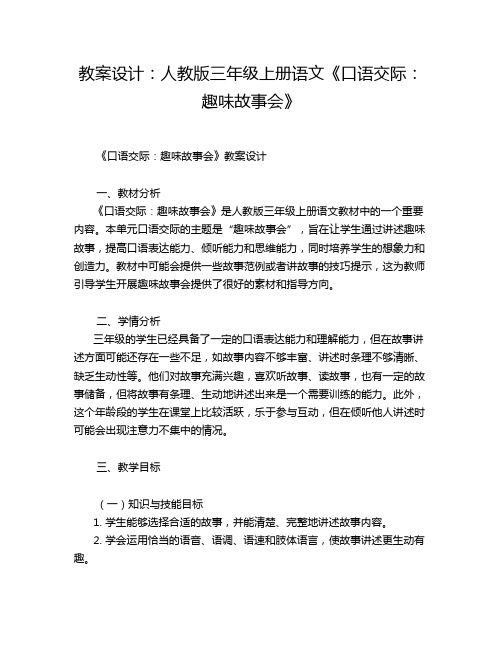 教案设计：人教版三年级上册语文《口语交际：趣味故事会》

《口语交际：趣味故事会》教案设计

一、教材分析

《口语交际：趣味故事会》是人教版三年级上册语文教材中的一个重要内容。本单元口语交际的主题是“趣味故事会”，旨在让学生通过讲述趣味故事，提高口语表达能力、倾听能力和思维能力，同时培养学生的想象力和创造力。教材中可能会提供一些故事范例或者讲故事的技巧提示，这为教师引导学生开展趣味故事会提供了很好的素材和指导方向。

二、学情分析

三年级的学生已经具备了一定的口语表达能力和理解能力，但在故事讲述方面可能还存在一些不足，如故事内容不够丰富、讲述时条理不够清晰、缺乏生动性等。他们对故事充满兴趣，喜欢听故事、读故事，也有一定的故事储备，但将故事有条理、生动地讲述出来是一个需要训练的能力。此外，这个年龄段的学生在课堂上比较活跃，乐于参与互动，但在倾听他人讲述时可能会出现注意力不集中的情况。

三、教学目标

（一）知识与技能目标

1. 学生能够选择合适的故事，并能清楚、完整地讲述故事内容。

2. 学会运用恰当的语音、语调、语速和肢体语言，使故事讲述更生动有趣。